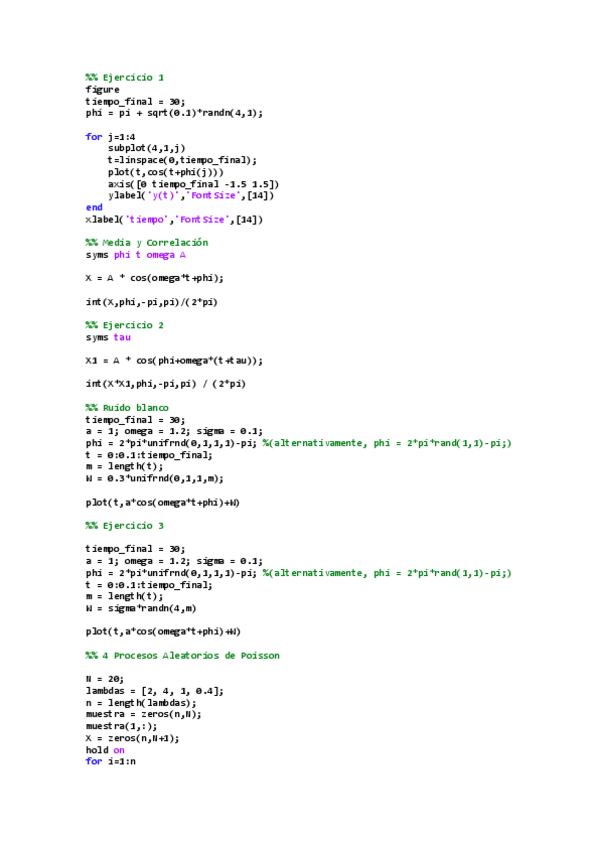 %% Ejercicio 1
figure
tiempo_final = 30;
phi = pi + sqrt(0.1)*randn(4,1);

for j=1:4
    subplot(4,1,j)
    t=linspace(0,tiempo_final);
    plot(t,cos(t+phi(j)))
    axis([0 tiempo_final -1.5 1.5])
    ylabel('y(t)','FontSize',[14])
end
xlabel('tiempo','FontSize',[14])

%% Media y Correlación
syms phi t omega A

X = A * cos(omega*t+phi);

int(X,phi,-pi,pi)/(2*pi)

%% Ejercicio 2
syms tau

X1 = A * cos(phi+omega*(t+tau));

int(X*X1,phi,-pi,pi) / (2*pi)

%% Ruido blanco
tiempo_final = 30;
a = 1; omega = 1.2; sigma = 0.1;
phi = 2*pi*unifrnd(0,1,1,1)-pi; %(alternativamente, phi = 2*pi*rand(1,1)-pi;)
t = 0:0.1:tiempo_final;
m = length(t);
W = 0.3*unifrnd(0,1,1,m);

plot(t,a*cos(omega*t+phi)+W)

%% Ejercicio 3

tiempo_final = 30;
a = 1; omega = 1.2; sigma = 0.1;
phi = 2*pi*unifrnd(0,1,1,1)-pi; %(alternativamente, phi = 2*pi*rand(1,1)-pi;)
t = 0:0.1:tiempo_final;
m = length(t);
W = sigma*randn(4,m)

plot(t,a*cos(omega*t+phi)+W)

%% 4 Procesos Aleatorios de Poisson

N = 20;
lambdas = [2, 4, 1, 0.4];
n = length(lambdas);
muestra = zeros(n,N);
muestra(1,:);
X = zeros(n,N+1);
hold on
for i=1:n